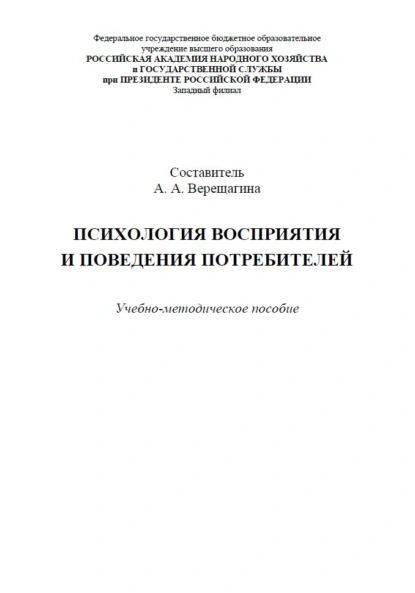 Федеральное государственное бюджетное образовательное учреждение высшего образования
РОССИЙСКАЯ АКАДЕМИЯ НАРОДНОГО ХОЗЯЙСТВА
и ГОСУДАРСТВЕННОЙ СЛУЖБЫ
при ПРЕЗИДЕНТЕ РОССИЙСКОЙ ФЕДЕРАЦИИ
Западный филиал

Составитель
А. А. Верещагина

ПСИХОЛОГИЯ ВОСПРИЯТИЯ
И ПОВЕДЕНИЯ ПОТРЕБИТЕЛЕЙ

Учебно-методическое пособие